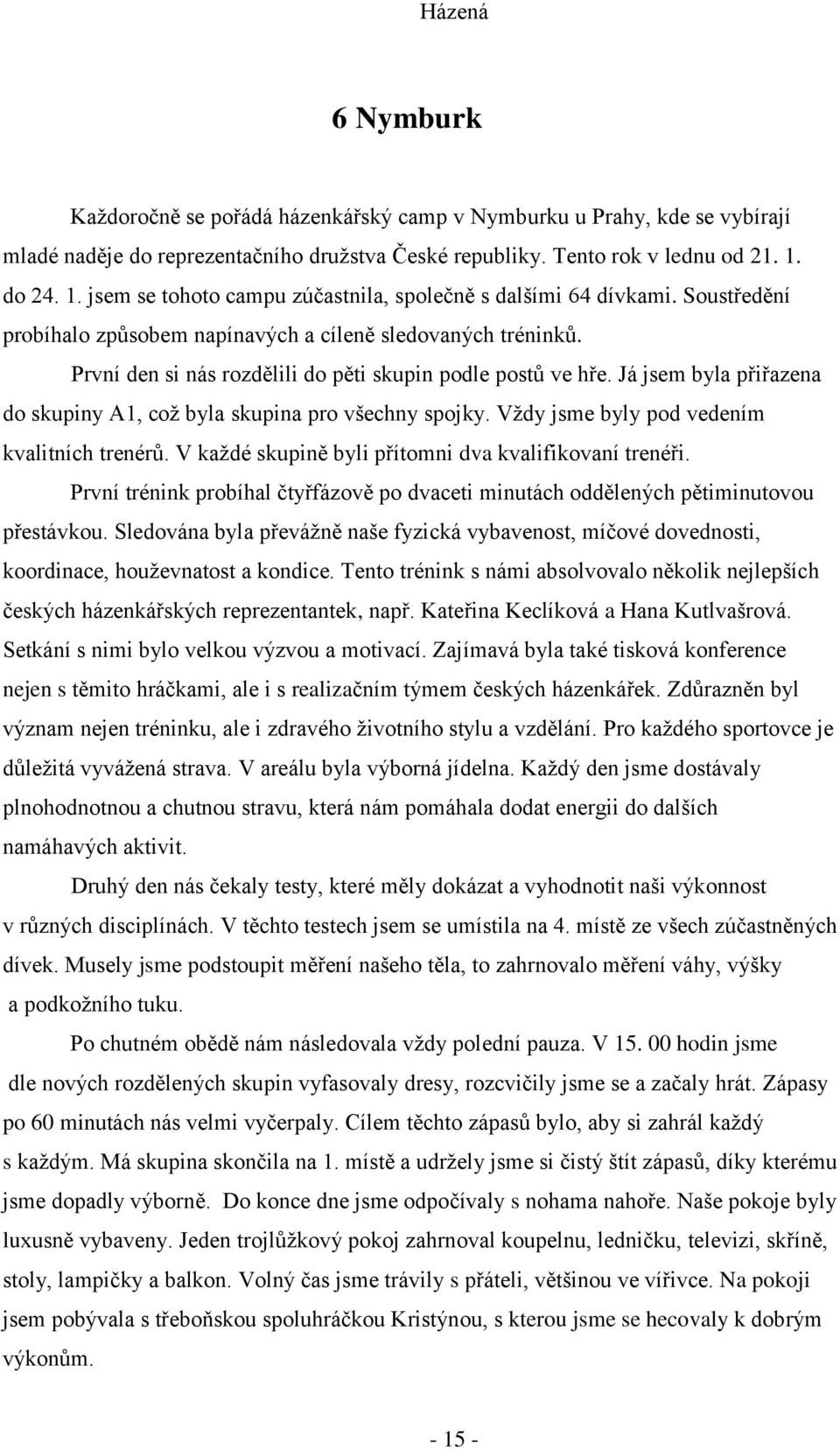 Házená

6 Nymburk

Každoročně se pořádá házenkářský camp v Nymburku u Prahy, kde se vybírají mladé naděje do reprezentačního družstva České republiky. Tento rok v lednu od 21. 1. do 24. 1. jsem se tohoto campu zúčastnila, společně s dalšími 64 dívkami. Soustředění probíhalo způsobem napínavých a cíleně sledovaných tréninků.

První den si nás rozdělili do pěti skupin podle postů ve hře. Já jsem byla přiřazena do skupiny A1, což byla skupina pro všechny spojky. Vždy jsme byly pod vedením kvalitních trenérů. V každé skupině byli přítomni dva kvalifikovaní trenéři.

První trénink probíhal čtyřfázově po dvaceti minutách oddělených pětiminutovou přestávkou. Sledována byla převážně naše fyzická vybavenost, míčové dovednosti, koordinace, houževnatost a kondice. Tento trénink s námi absolvovalo několik nejlepších českých házenkářských reprezentantek, např. Kateřina Keclíková a Hana Kutlvašrová. Setkání s nimi bylo velkou výzvou a motivací. Zajímavá byla také tisková konference nejen s těmito hráčkami, ale i s realizačním týmem českých házenkářek. Zdůrazněn byl význam nejen tréninku, ale i zdravého životního stylu a vzdělání. Pro každého sportovce je důležitá vyvážená strava. V areálu byla výborná jídelna. Každý den jsme dostávaly plnohodnotnou a chutnou stravu, která nám pomáhala dodat energii do dalších namáhavých aktivit.

Druhý den nás čekaly testy, které měly dokázat a vyhodnotit naši výkonnost v různých disciplínách. V těchto testech jsem se umístila na 4. místě ze všech zúčastněných dívek. Musely jsme podstoupit měření našeho těla, to zahrnovalo měření váhy, výšky a podkožního tuku.

Po chutném obědě nám následovala vždy polední pauza. V 15. 00 hodin jsme dle nových rozdělených skupin vyfasovaly dresy, rozcvičily jsme se a začaly hrát. Zápasy po 60 minutách nás velmi vyčerpaly. Cílem těchto zápasů bylo, aby si zahrál každý s každým. Má skupina skončila na 1. místě a udržely jsme si čistý štít zápasů, díky kterému jsme dopadly výborně. Do konce dne jsme odpočívaly s nohama nahoře. Naše pokoje byly luxusně vybaveny. Jeden trojlůžkový pokoj zahrnoval koupelnu, ledničku, televizi, skříně, stoly, lampičky a balkon. Volný čas jsme trávily s přáteli, většinou ve vířivce. Na pokoji jsem pobývala s třeboňskou spoluhráčkou Kristýnou, s kterou jsme se hecovaly k dobrým výkonům.

- 15 -